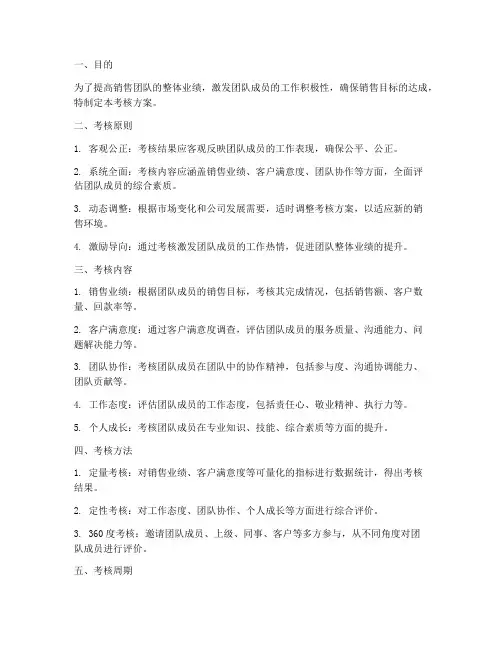 一、目的

为了提高销售团队的整体业绩，激发团队成员的工作积极性，确保销售目标的达成，特制定本考核方案。

二、考核原则

1. 客观公正：考核结果应客观反映团队成员的工作表现，确保公平、公正。

2. 系统全面：考核内容应涵盖销售业绩、客户满意度、团队协作等方面，全面评估团队成员的综合素质。

3. 动态调整：根据市场变化和公司发展需要，适时调整考核方案，以适应新的销售环境。

4. 激励导向：通过考核激发团队成员的工作热情，促进团队整体业绩的提升。

三、考核内容

1. 销售业绩：根据团队成员的销售目标，考核其完成情况，包括销售额、客户数量、回款率等。

2. 客户满意度：通过客户满意度调查，评估团队成员的服务质量、沟通能力、问题解决能力等。

3. 团队协作：考核团队成员在团队中的协作精神，包括参与度、沟通协调能力、团队贡献等。

4. 工作态度：评估团队成员的工作态度，包括责任心、敬业精神、执行力等。

5. 个人成长：考核团队成员在专业知识、技能、综合素质等方面的提升。

四、考核方法

1. 定量考核：对销售业绩、客户满意度等可量化的指标进行数据统计，得出考核结果。

2. 定性考核：对工作态度、团队协作、个人成长等方面进行综合评价。

3. 360度考核：邀请团队成员、上级、同事、客户等多方参与，从不同角度对团队成员进行评价。

五、考核周期